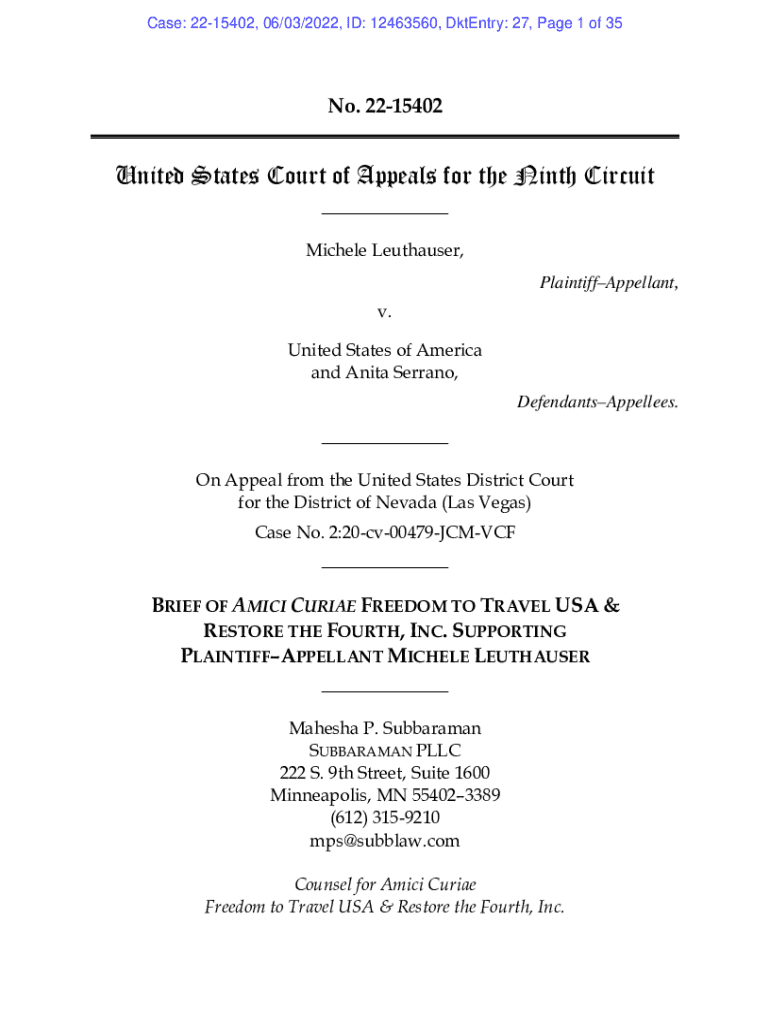 Case: 22-15402, 06/03/2022, ID: 12463560, DktEntry: 27, Page 1 of 35

No. 22-15402

United States Court of Appeals for the Ninth Circuit

Michele Leuthauser,

Plaintiff–Appellant,

v.

United States of America and Anita Serrano,

Defendants–Appellees.

On Appeal from the United States District Court for the District of Nevada (Las Vegas)

Case No. 2:20-cv-00479-JCM-VCF

BRIEF OF AMICI CURIAE FREEDOM TO TRAVEL USA & RESTORE THE FOURTH, INC. SUPPORTING PLAINTIFF–APPELLANT MICHELE LEUTHAUSER

Mahesha P. Subbaraman
SUBBARAMAN PLLC
222 S. 9th Street, Suite 1600
Minneapolis, MN 55402–3389
(612) 315-9210
mps@subblaw.com

Counsel for Amici Curiae
Freedom to Travel USA & Restore the Fourth, Inc.